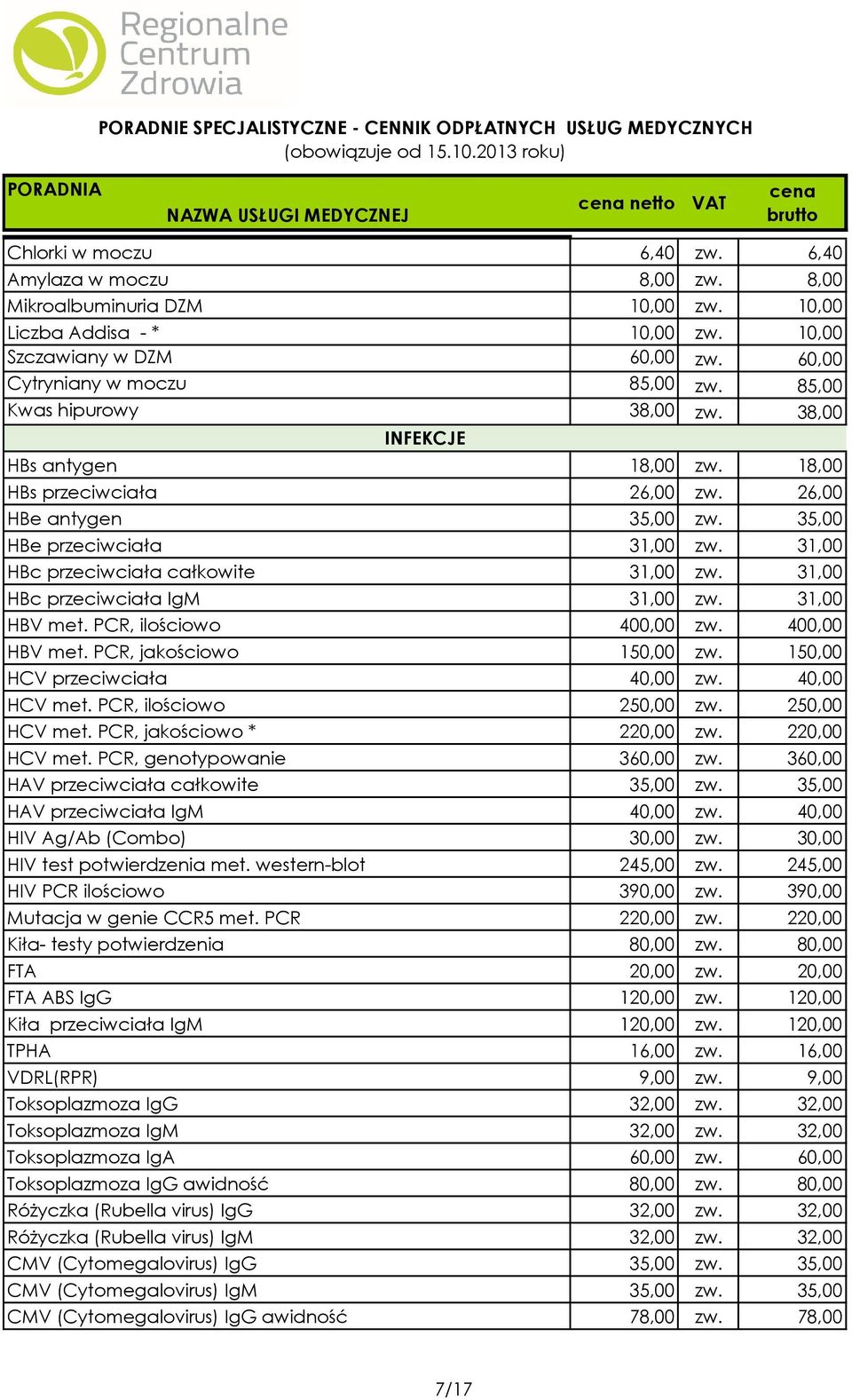 Regionalne Centrum Zdrowia

PORADNIE SPECJALISTYCZNE - CENNIK ODPŁATNYCH USŁUG MEDYCZNYCH
(obowiązuje od 15.10.2013 roku)

| PORADNIA NAZWA USŁUGI MEDYCZNEJ | cena netto | VAT | cena brutto |
|---|---|---|---|
| Chlorki w moczu | 6,40 | zw. | 6,40 |
| Amylaza w moczu | 8,00 | zw. | 8,00 |
| Mikroalbuminuria DZM | 10,00 | zw. | 10,00 |
| Liczba Addisa - * | 10,00 | zw. | 10,00 |
| Szczawiany w DZM | 60,00 | zw. | 60,00 |
| Cytryniany w moczu | 85,00 | zw. | 85,00 |
| Kwas hipurowy | 38,00 | zw. | 38,00 |
| INFEKCJE | | | |
| HBs antygen | 18,00 | zw. | 18,00 |
| HBs przeciwciała | 26,00 | zw. | 26,00 |
| HBe antygen | 35,00 | zw. | 35,00 |
| HBe przeciwciała | 31,00 | zw. | 31,00 |
| HBc przeciwciała całkowite | 31,00 | zw. | 31,00 |
| HBc przeciwciała IgM | 31,00 | zw. | 31,00 |
| HBV met. PCR, ilościowo | 400,00 | zw. | 400,00 |
| HBV met. PCR, jakościowo | 150,00 | zw. | 150,00 |
| HCV przeciwciała | 40,00 | zw. | 40,00 |
| HCV met. PCR, ilościowo | 250,00 | zw. | 250,00 |
| HCV met. PCR, jakościowo * | 220,00 | zw. | 220,00 |
| HCV met. PCR, genotypowanie | 360,00 | zw. | 360,00 |
| HAV przeciwciała całkowite | 35,00 | zw. | 35,00 |
| HAV przeciwciała IgM | 40,00 | zw. | 40,00 |
| HIV Ag/Ab (Combo) | 30,00 | zw. | 30,00 |
| HIV test potwierdzenia met. western-blot | 245,00 | zw. | 245,00 |
| HIV PCR ilościowo | 390,00 | zw. | 390,00 |
| Mutacja w genie CCR5 met. PCR | 220,00 | zw. | 220,00 |
| Kiła- testy potwierdzenia | 80,00 | zw. | 80,00 |
| FTA | 20,00 | zw. | 20,00 |
| FTA ABS IgG | 120,00 | zw. | 120,00 |
| Kiła przeciwciała IgM | 120,00 | zw. | 120,00 |
| TPHA | 16,00 | zw. | 16,00 |
| VDRL(RPR) | 9,00 | zw. | 9,00 |
| Toksoplazmoza IgG | 32,00 | zw. | 32,00 |
| Toksoplazmoza IgM | 32,00 | zw. | 32,00 |
| Toksoplazmoza IgA | 60,00 | zw. | 60,00 |
| Toksoplazmoza IgG awidność | 80,00 | zw. | 80,00 |
| Różyczka (Rubella virus) IgG | 32,00 | zw. | 32,00 |
| Różyczka (Rubella virus) IgM | 32,00 | zw. | 32,00 |
| CMV (Cytomegalovirus) IgG | 35,00 | zw. | 35,00 |
| CMV (Cytomegalovirus) IgM | 35,00 | zw. | 35,00 |
| CMV (Cytomegalovirus) IgG awidność | 78,00 | zw. | 78,00 |

7/17